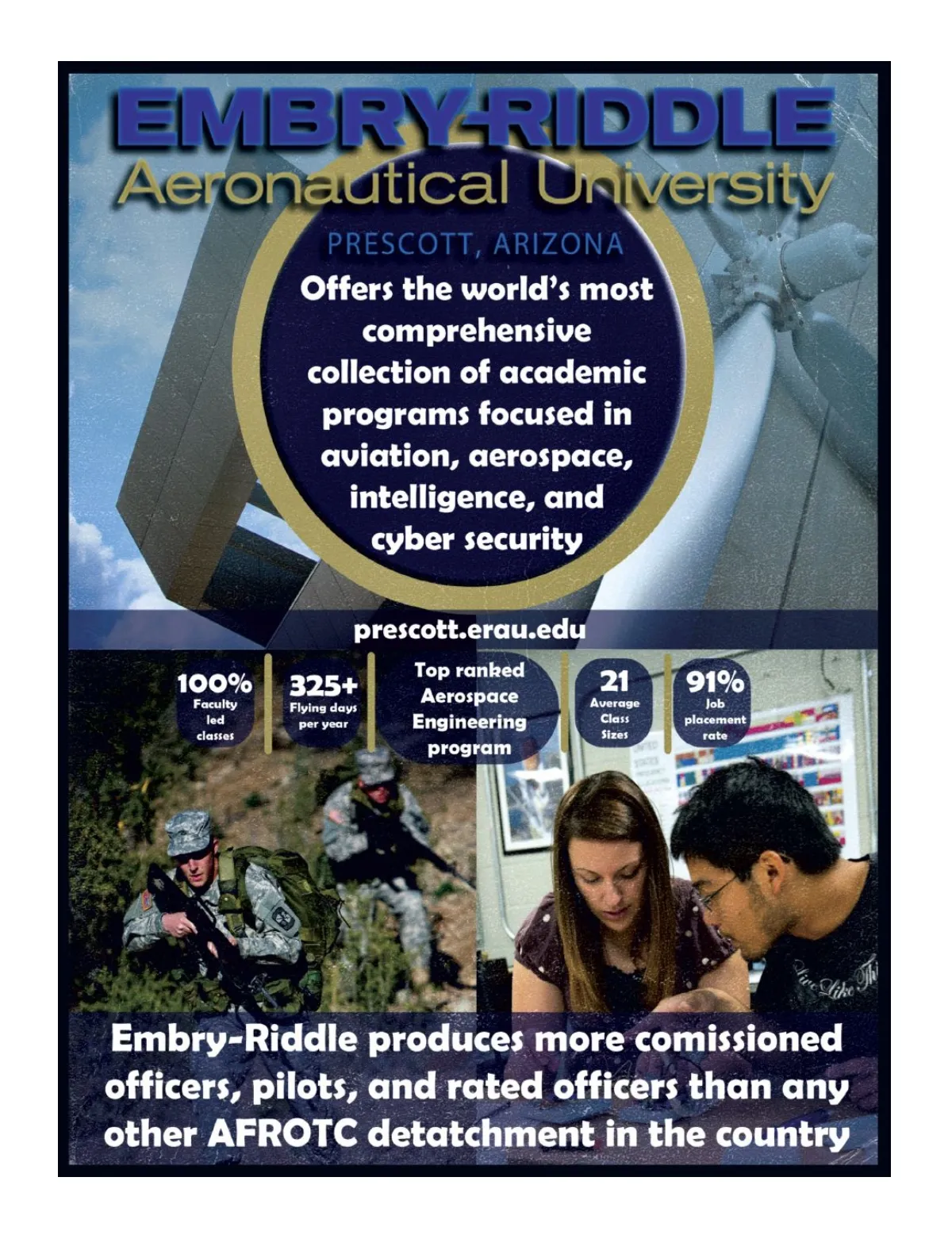 EMBRY-RIDDLE
Aeronautical University

PRESCOTT, ARIZONA

Offers the world's most comprehensive collection of academic programs focused in aviation, aerospace, intelligence, and cyber security

prescott.erau.edu

100%
Faculty led classes

325+
Flying days per year

Top ranked Aerospace Engineering program

21
Average Class Sizes

91%
Job placement rate

Embry-Riddle produces more comissioned officers, pilots, and rated officers than any other AFROTC detatchment in the country